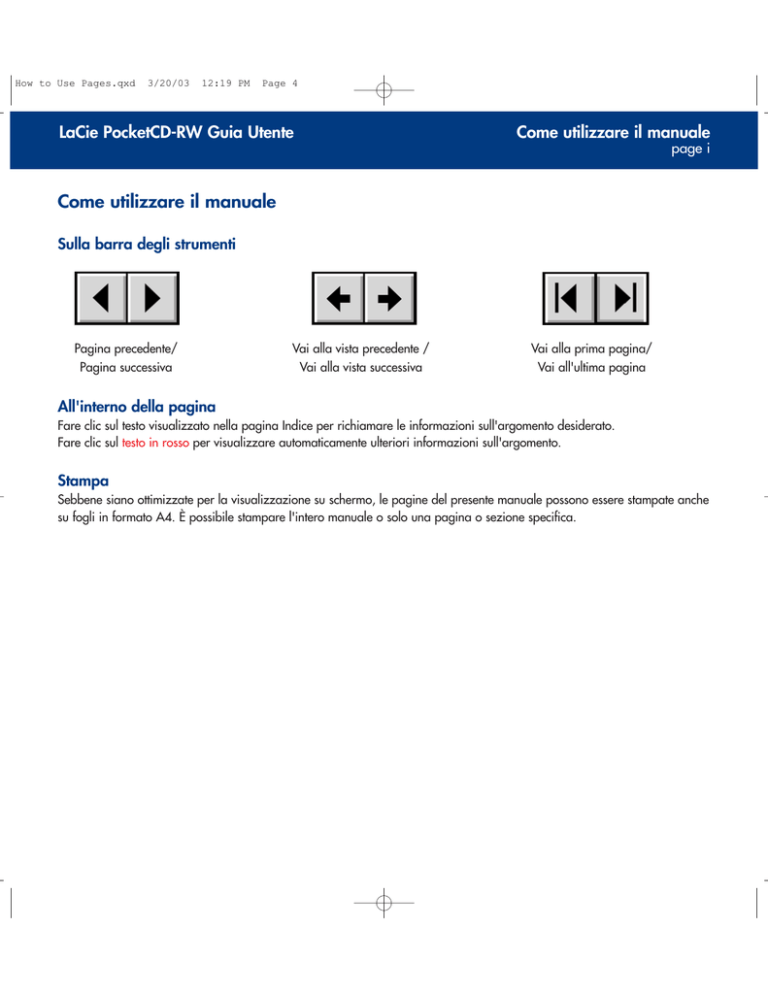 How to Use Pages.qxd 3/20/03 12:19 PM Page 4

LaCie PocketCD-RW Guia Utente

Come utilizzare il manuale
page i

Come utilizzare il manuale

Sulla barra degli strumenti

Pagina precedente/
Pagina successiva

Vai alla vista precedente /
Vai alla vista successiva

Vai alla prima pagina/
Vai all'ultima pagina

All'interno della pagina

Fare clic sul testo visualizzato nella pagina Indice per richiamare le informazioni sull'argomento desiderato.
Fare clic sul testo in rosso per visualizzare automaticamente ulteriori informazioni sull'argomento.

Stampa

Sebbene siano ottimizzate per la visualizzazione su schermo, le pagine del presente manuale possono essere stampate anche su fogli in formato A4. È possibile stampare l'intero manuale o solo una pagina o sezione specifica.